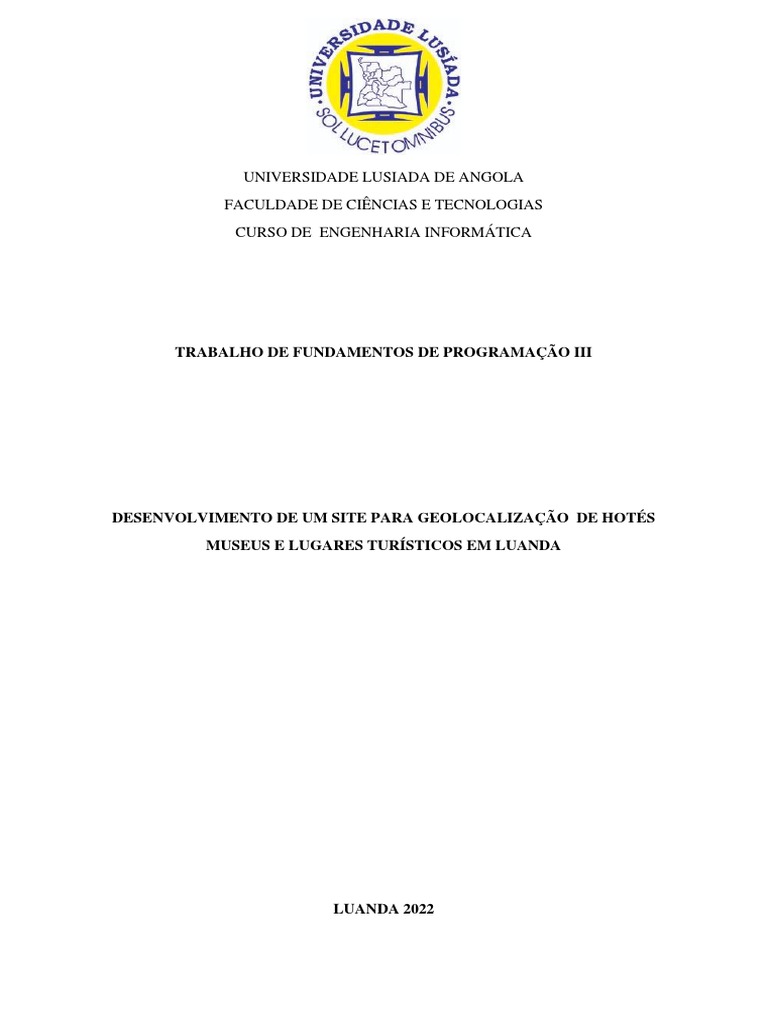 UNIVERSIDADE LUSÍADA
SOL LUCET OMNIBUS

UNIVERSIDADE LUSIADA DE ANGOLA
FACULDADE DE CIÊNCIAS E TECNOLOGIAS
CURSO DE ENGENHARIA INFORMÁTICA

TRABALHO DE FUNDAMENTOS DE PROGRAMAÇÃO III

DESENVOLVIMENTO DE UM SITE PARA GEOLOCALIZAÇÃO DE HOTÉS MUSEUS E LUGARES TURÍSTICOS EM LUANDA

LUANDA 2022